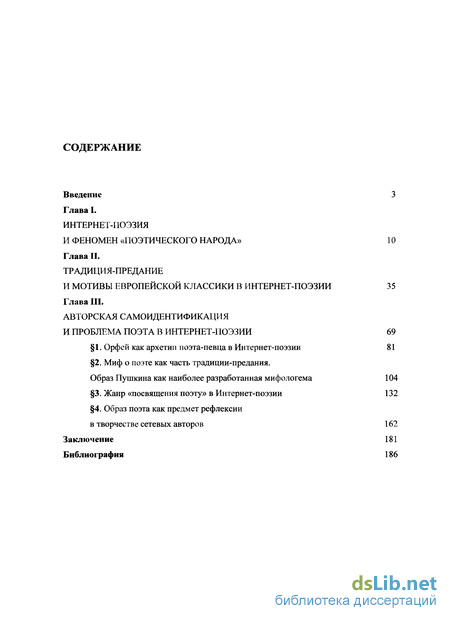 СОДЕРЖАНИЕ

Введение 3

Глава I.

ИНТЕРНЕТ-ПОЭЗИЯ

И ФЕНОМЕН «ПОЭТИЧЕСКОГО НАРОДА» 10

Глава II.

ТРАДИЦИЯ-ПРЕДАНИЕ

И МОТИВЫ ЕВРОПЕЙСКОЙ КЛАССИКИ В ИНТЕРНЕТ-ПОЭЗИИ 35

Глава III.

АВТОРСКАЯ САМОИДЕНТИФИКАЦИЯ

И ПРОБЛЕМА ПОЭТА В ИНТЕРНЕТ-ПОЭЗИИ 69

§1. Орфей как архетип поэта-певца в Интернет-поэзии 81

§2. Миф о поэте как часть традиции-предания.

Образ Пушкина как наиболее разработанная мифологема 104

§3. Жанр «посвящения поэту» в Интернет-поэзии 132

§4. Образ поэта как предмет рефлексии

в творчестве сетевых авторов 162

Заключение 181

Библиография 186

dsLib.net
библиотека диссертаций